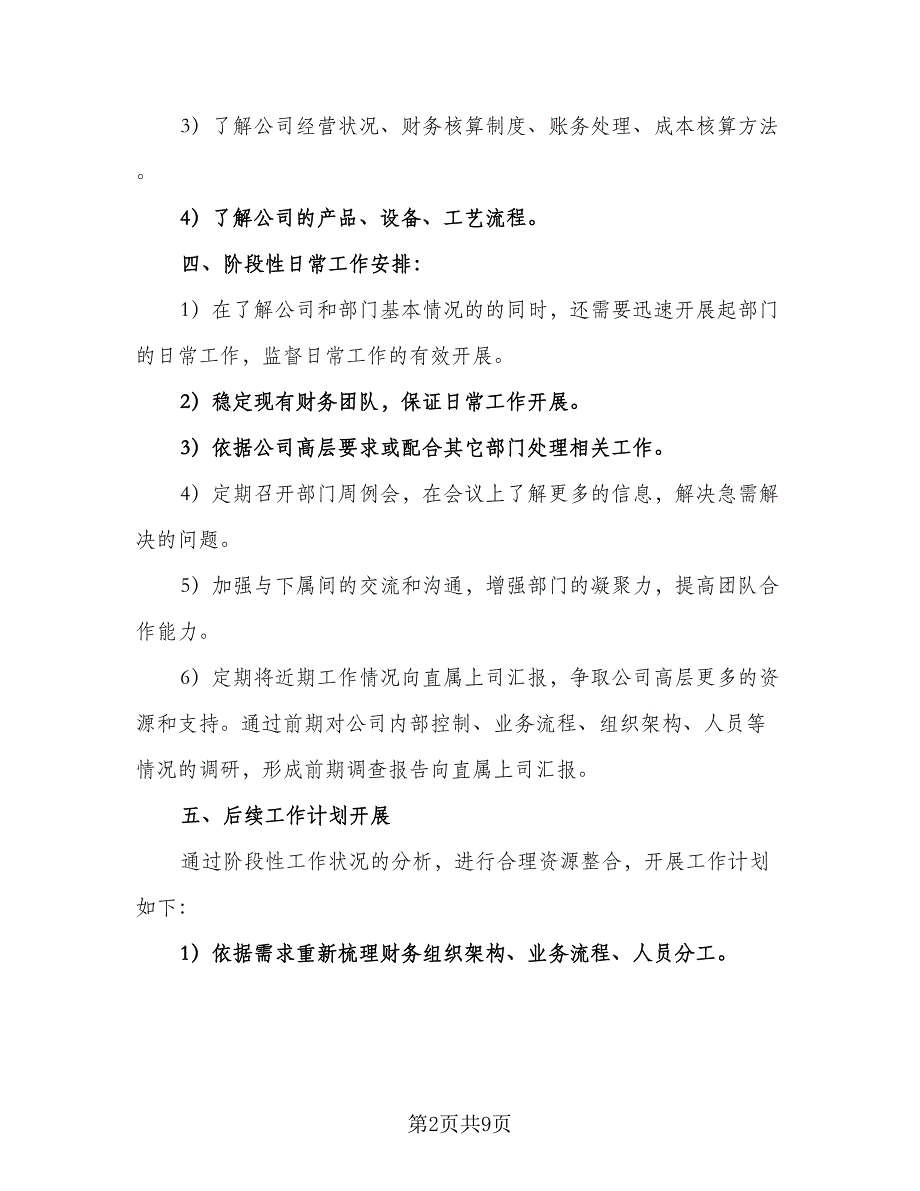 3）了解公司经营状况、财务核算制度、账务处理、成本核算方法。

4）了解公司的产品、设备、工艺流程。

四、阶段性日常工作安排：

1）在了解公司和部门基本情况的的同时，还需要迅速开展起部门的日常工作，监督日常工作的有效开展。

2）稳定现有财务团队，保证日常工作开展。

3）依据公司高层要求或配合其它部门处理相关工作。

4）定期召开部门周例会，在会议上了解更多的信息，解决急需解决的问题。

5）加强与下属间的交流和沟通，增强部门的凝聚力，提高团队合作能力。

6）定期将近期工作情况向直属上司汇报，争取公司高层更多的资源和支持。通过前期对公司内部控制、业务流程、组织架构、人员等情况的调研，形成前期调查报告向直属上司汇报。

五、后续工作计划开展

通过阶段性工作状况的分析，进行合理资源整合，开展工作计划如下：

1）依据需求重新梳理财务组织架构、业务流程、人员分工。

第2页共9页